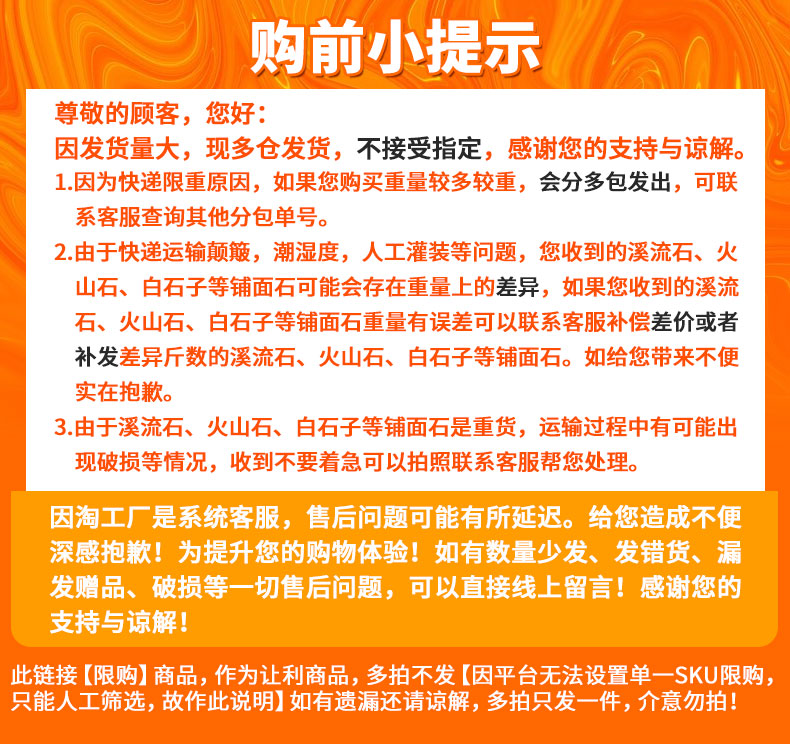 购前小提示

尊敬的顾客，您好：

因发货量大，现多仓发货，不接受指定，感谢您的支持与谅解。

1.因为快递限重原因，如果您购买重量较多较重，会分多包发出，可联系客服查询其他分包单号。

2.由于快递运输颠簸，潮湿度，人工灌装等问题，您收到的溪流石、火山石、白石子等铺面石可能会存在重量上的差异，如果您收到的溪流石、火山石、白石子等铺面石重量有误差可以联系客服补偿差价或者补发差异斤数的溪流石、火山石、白石子等铺面石。如给您带来不便实在抱歉。

3.由于溪流石、火山石、白石子等铺面石是重货，运输过程中有可能出现破损等情况，收到不要着急可以拍照联系客服帮您处理。

因淘工厂是系统客服，售后问题可能有所延迟。给您造成不便深感抱歉！为提升您的购物体验！如有数量少发、发错货、漏发赠品、破损等一切售后问题，可以直接线上留言！感谢您的支持与谅解！

此链接【限购】商品，作为让利商品，多拍不发【因平台无法设置单一SKU限购，只能人工筛选，故作此说明】如有遗漏还请谅解，多拍只发一件，介意勿拍！